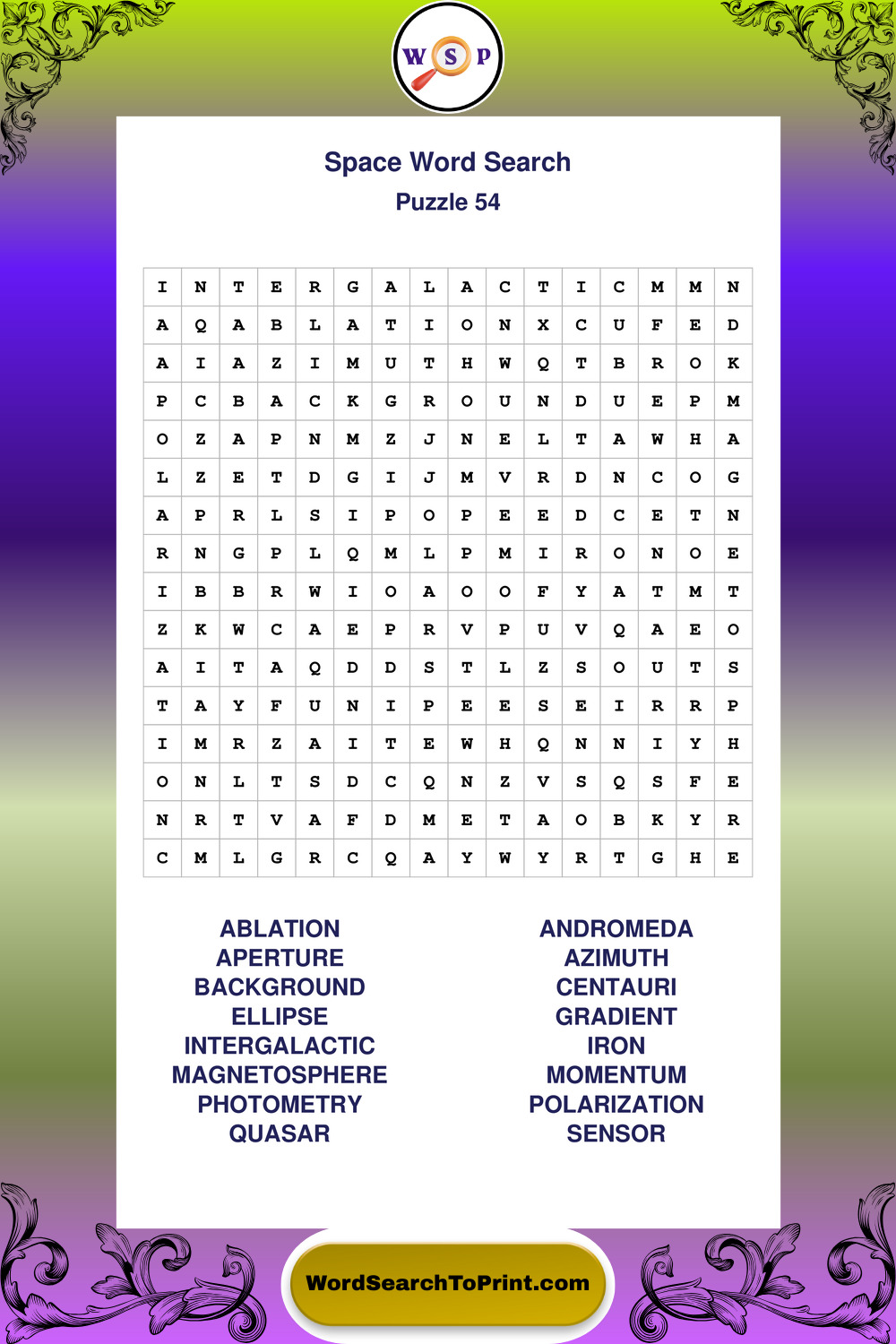 W S P

Space Word Search
Puzzle 54

| I | N | T | E | R | G | A | L | A | C | T | I | C | M | M | N |
|---|---|---|---|---|---|---|---|---|---|---|---|---|---|---|---|
| A | Q | A | B | L | A | T | I | O | N | X | C | U | F | E | D |
| A | I | A | Z | I | M | U | T | H | W | Q | T | B | R | O | K |
| P | C | B | A | C | K | G | R | O | U | N | D | U | E | P | M |
| O | Z | A | P | N | M | Z | J | N | E | L | T | A | W | H | A |
| L | Z | E | T | D | G | I | J | M | V | R | D | N | C | O | G |
| A | P | R | L | S | I | P | O | P | E | E | D | C | E | T | N |
| R | N | G | P | L | Q | M | L | P | M | I | R | O | N | O | E |
| I | B | B | R | W | I | O | A | O | O | F | Y | A | T | M | T |
| Z | K | W | C | A | E | P | R | V | P | U | V | Q | A | E | O |
| A | I | T | A | Q | D | D | S | T | L | Z | S | O | U | T | S |
| T | A | Y | F | U | N | I | P | E | E | S | E | I | R | R | P |
| I | M | R | Z | A | I | T | E | W | H | Q | N | N | I | Y | H |
| O | N | L | T | S | D | C | Q | N | Z | V | S | Q | S | F | E |
| N | R | T | V | A | F | D | M | E | T | A | O | B | K | Y | R |
| C | M | L | G | R | C | Q | A | Y | W | Y | R | T | G | H | E |

ABLATION
APERTURE
BACKGROUND
ELLIPSE
INTERGALACTIC
MAGNETOSPHERE
PHOTOMETRY
QUASAR

ANDROMEDA
AZIMUTH
CENTAURI
GRADIENT
IRON
MOMENTUM
POLARIZATION
SENSOR

WordSearchToPrint.com